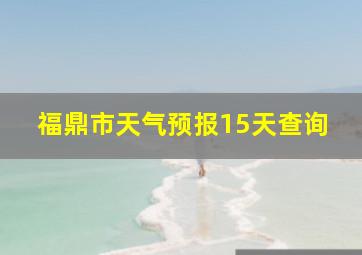 福鼎市天气预报15天查询